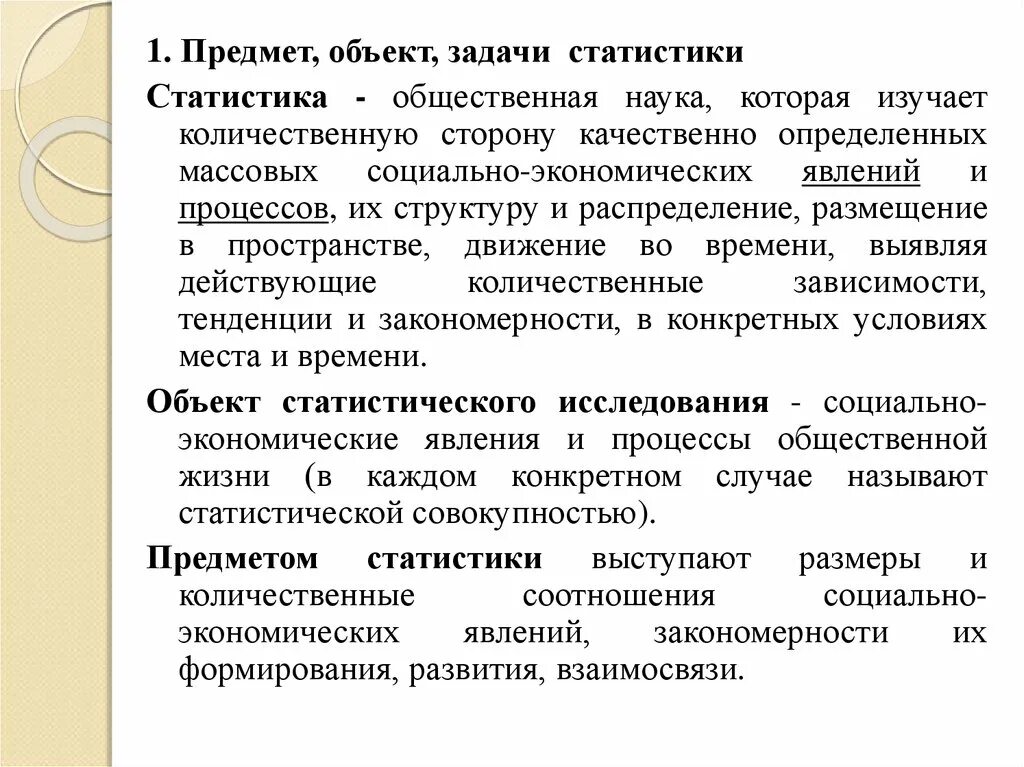 1. Предмет, объект, задачи статистики

Статистика - общественная наука, которая изучает количественную сторону качественно определенных массовых социально-экономических явлений и процессов, их структуру и распределение, размещение в пространстве, движение во времени, выявляя действующие количественные зависимости, тенденции и закономерности, в конкретных условиях места и времени.

Объект статистического исследования - социально-экономические явления и процессы общественной жизни (в каждом конкретном случае называют статистической совокупностью).

Предметом статистики выступают размеры и количественные соотношения социально-экономических явлений, закономерности их формирования, развития, взаимосвязи.